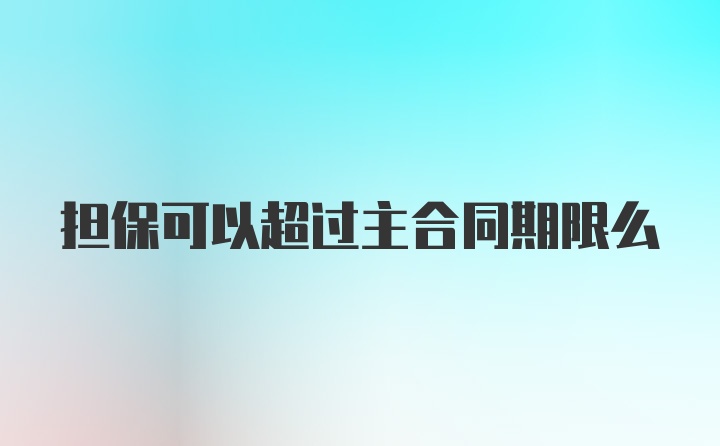 担保可以超过主合同期限么